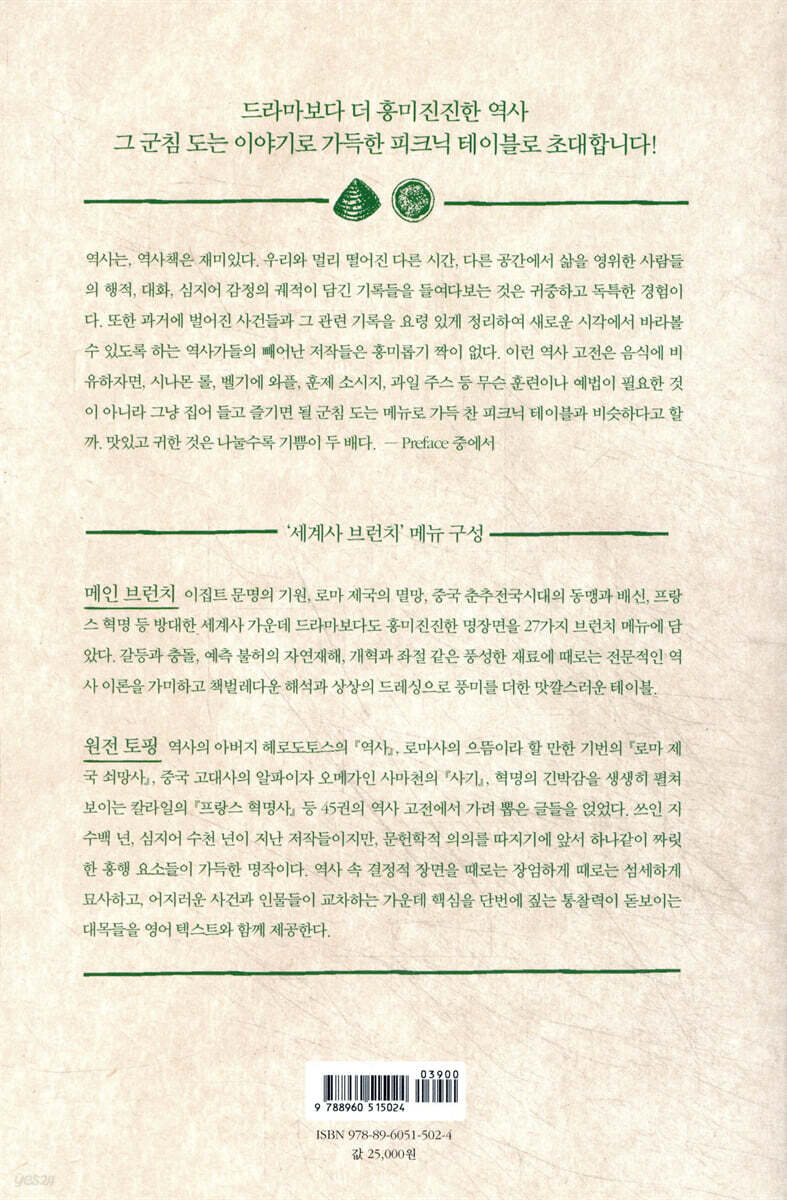 드라마보다 더 흥미진진한 역사
그 군침 도는 이야기로 가득한 피크닉 테이블로 초대합니다!

역사는, 역사책은 재미있다. 우리와 멀리 떨어진 다른 시간, 다른 공간에서 삶을 영위한 사람들의 행적, 대화, 심지어 감정의 궤적이 담긴 기록들을 들여다보는 것은 귀중하고 독특한 경험이다. 또한 과거에 벌어진 사건들과 그 관련 기록을 요령 있게 정리하여 새로운 시각에서 바라볼 수 있도록 하는 역사가들의 빼어난 저작들은 흥미롭기 짝이 없다. 이런 역사 고전은 음식에 비유하자면, 시나몬 롤, 벨기에 와플, 훈제 소시지, 과일 주스 등 무슨 훈련이나 예법이 필요한 것이 아니라 그냥 집어 들고 즐기면 될 군침 도는 메뉴로 가득 찬 피크닉 테이블과 비슷하다고 할까. 맛있고 귀한 것은 나눌수록 기쁨이 두 배다. — Preface 중에서

'세계사 브런치' 메뉴 구성

메인 브런치 이집트 문명의 기원, 로마 제국의 멸망, 중국 춘추전국시대의 동맹과 배신, 프랑스 혁명 등 방대한 세계사 가운데 드라마보다도 흥미진진한 명장면을 27가지 브런치 메뉴에 담았다. 갈등과 충돌, 예측 불허의 자연재해, 개혁과 좌절 같은 풍성한 재료에 때로는 전문적인 역사 이론을 가미하고 책벌레다운 해석과 상상의 드레싱으로 풍미를 더한 맛깔스러운 테이블.

원전 토핑 역사의 아버지 헤로도토스의 『역사』, 로마사의 으뜸이라 할 만한 기번의 『로마 제국 쇠망사』, 중국 고대사의 알파이자 오메가인 사마천의 『사기』, 혁명의 긴박감을 생생히 펼쳐 보이는 칼라일의 『프랑스 혁명사』 등 45권의 역사 고전에서 가려 뽑은 글들을 얹었다. 쓰인 지 수백 년, 심지어 수천 년이 지난 저작들이지만, 문헌학적 의의를 따지기에 앞서 하나같이 짜릿한 흥행 요소들이 가득한 명작이다. 역사 속 결정적 장면을 때로는 장엄하게 때로는 섬세하게 묘사하고, 어지러운 사건과 인물들이 교차하는 가운데 핵심을 단번에 짚는 통찰력이 돋보이는 대목들을 영어 텍스트와 함께 제공한다.

03900
9 788960 515024
ISBN 978-89-6051-502-4
값 25,000원
yes24